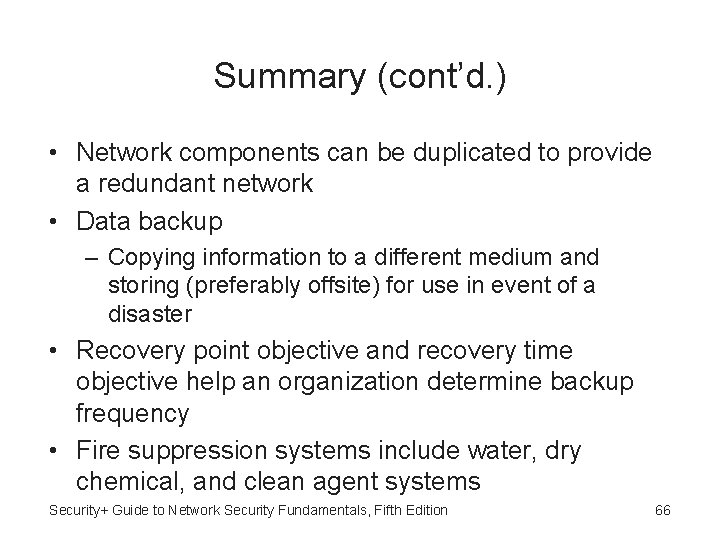 Summary (cont'd.)

• Network components can be duplicated to provide a redundant network
• Data backup
– Copying information to a different medium and storing (preferably offsite) for use in event of a disaster
• Recovery point objective and recovery time objective help an organization determine backup frequency
• Fire suppression systems include water, dry chemical, and clean agent systems

Security+ Guide to Network Security Fundamentals, Fifth Edition 66